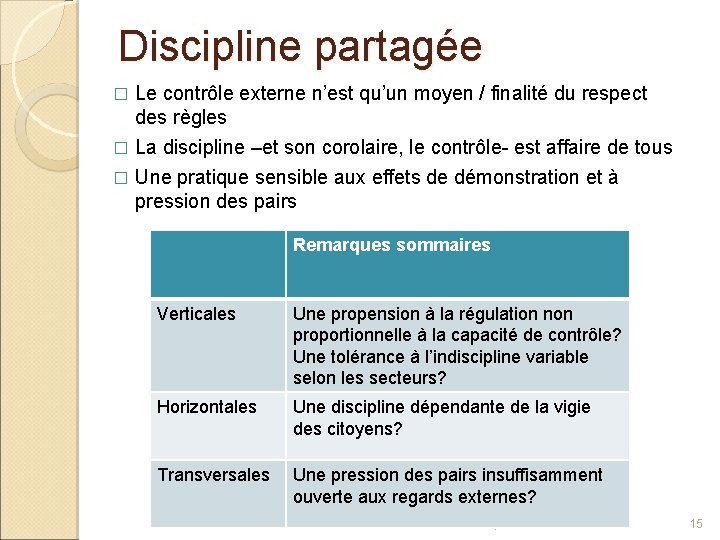 Discipline partagée

□ Le contrôle externe n'est qu'un moyen / finalité du respect des règles

□ La discipline –et son corolaire, le contrôle- est affaire de tous

□ Une pratique sensible aux effets de démonstration et à pression des pairs

| | Remarques sommaires |
|---|---|
| Verticales | Une propension à la régulation non proportionnelle à la capacité de contrôle? Une tolérance à l'indiscipline variable selon les secteurs? |
| Horizontales | Une discipline dépendante de la vigie des citoyens? |
| Transversales | Une pression des pairs insuffisamment ouverte aux regards externes? |

15